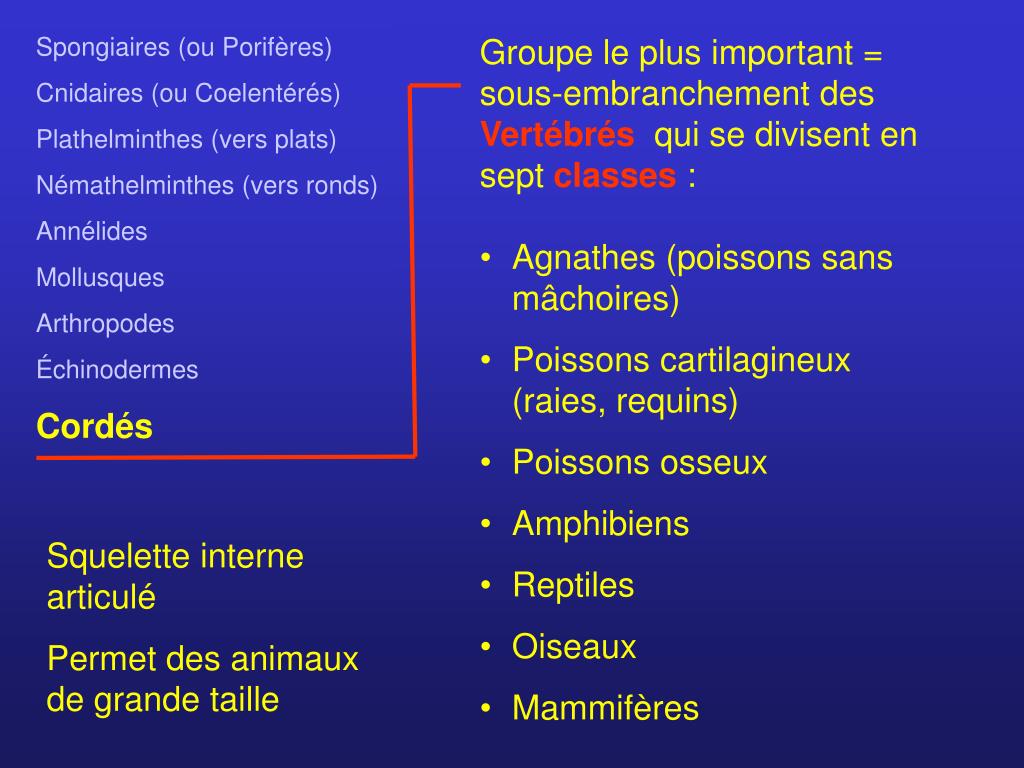 Spongiaires (ou Porifères)

Cnidaires (ou Coelentérés)

Plathelminthes (vers plats)

Némathelminthes (vers ronds)

Annélides

Mollusques

Arthropodes

Échinodermes

Cordés

Squelette interne articulé

Permet des animaux de grande taille

Groupe le plus important = sous-embranchement des Vertébrés qui se divisent en sept classes :

• Agnathes (poissons sans mâchoires)
• Poissons cartilagineux (raies, requins)
• Poissons osseux
• Amphibiens
• Reptiles
• Oiseaux
• Mammifères